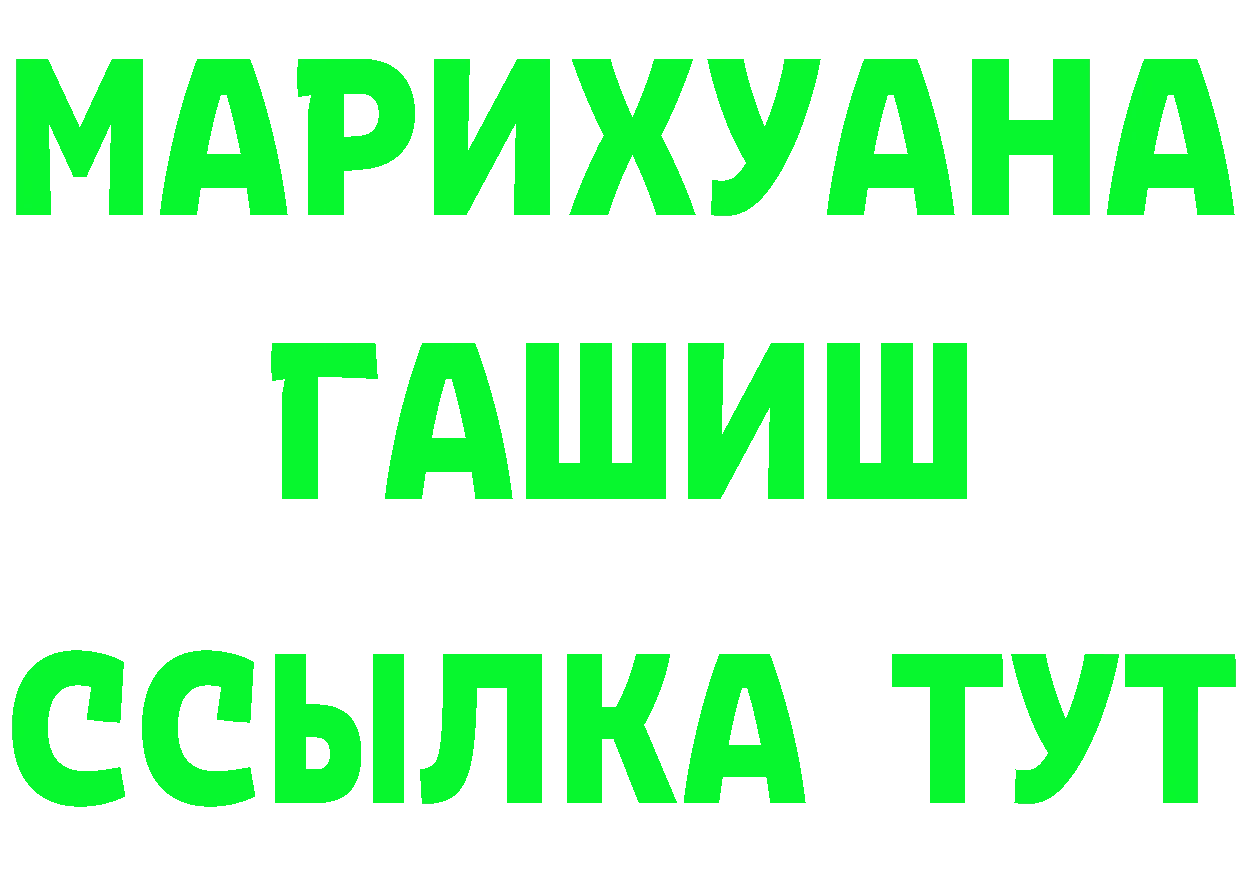 МАРИХУАНА
ГАШИШ
ССЫЛКА ТУТ